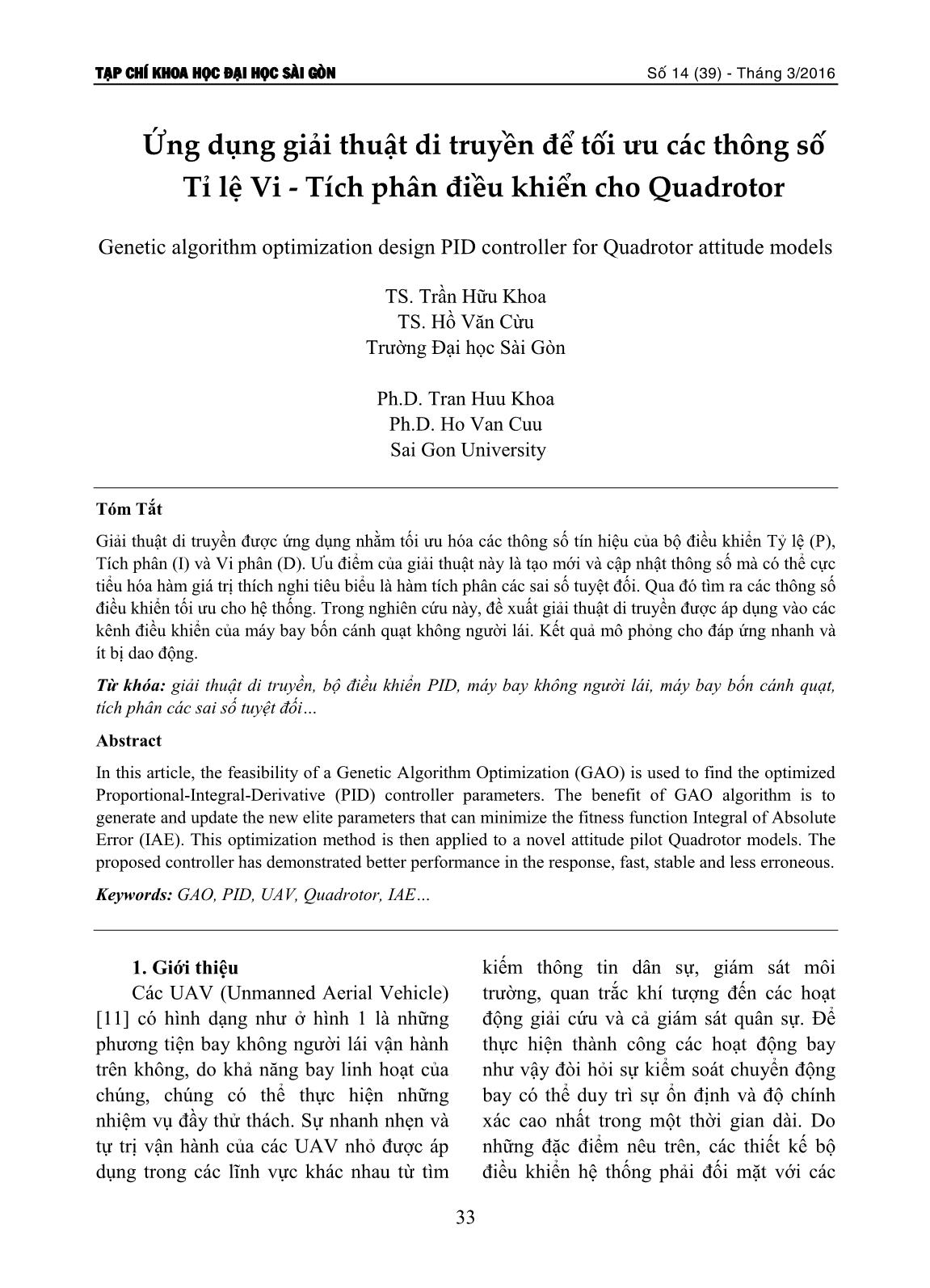 TẠP CHÍ KHOA HỌC ĐẠI HỌC SÀI GÒN

Số 14 (39) - Tháng 3/2016

Ứng dụng giải thuật di truyền để tối ưu các thông số Tỉ lệ Vi - Tích phân điều khiển cho Quadrotor

Genetic algorithm optimization design PID controller for Quadrotor attitude models

TS. Trần Hữu Khoa
TS. Hồ Văn Cừu
Trường Đại học Sài Gòn

Ph.D. Tran Huu Khoa
Ph.D. Ho Van Cuu
Sai Gon University

Tóm Tắt

Giải thuật di truyền được ứng dụng nhằm tối ưu hóa các thông số tín hiệu của bộ điều khiển Tỷ lệ (P), Tích phân (I) và Vi phân (D). Ưu điểm của giải thuật này là tạo mới và cập nhật thông số mà có thể cực tiểu hóa hàm giá trị thích nghi tiêu biểu là hàm tích phân các sai số tuyệt đối. Qua đó tìm ra các thông số điều khiển tối ưu cho hệ thống. Trong nghiên cứu này, đề xuất giải thuật di truyền được áp dụng vào các kênh điều khiển của máy bay bốn cánh quạt không người lái. Kết quả mô phỏng cho đáp ứng nhanh và ít bị dao động.

Từ khóa: giải thuật di truyền, bộ điều khiển PID, máy bay không người lái, máy bay bốn cánh quạt, tích phân các sai số tuyệt đối…

Abstract

In this article, the feasibility of a Genetic Algorithm Optimization (GAO) is used to find the optimized Proportional-Integral-Derivative (PID) controller parameters. The benefit of GAO algorithm is to generate and update the new elite parameters that can minimize the fitness function Integral of Absolute Error (IAE). This optimization method is then applied to a novel attitude pilot Quadrotor models. The proposed controller has demonstrated better performance in the response, fast, stable and less erroneous.

Keywords: GAO, PID, UAV, Quadrotor, IAE…

1. Giới thiệu

Các UAV (Unmanned Aerial Vehicle) [11] có hình dạng như ở hình 1 là những phương tiện bay không người lái vận hành trên không, do khả năng bay linh hoạt của chúng, chúng có thể thực hiện những nhiệm vụ đầy thử thách. Sự nhanh nhẹn và tự trị vận hành của các UAV nhỏ được áp dụng trong các lĩnh vực khác nhau từ tìm kiếm thông tin dân sự, giám sát môi trường, quan trắc khí tượng đến các hoạt động giải cứu và cả giám sát quân sự. Để thực hiện thành công các hoạt động bay như vậy đòi hỏi sự kiểm soát chuyển động bay có thể duy trì sự ổn định và độ chính xác cao nhất trong một thời gian dài. Do những đặc điểm nêu trên, các thiết kế bộ điều khiển hệ thống phải đối mặt với các

33